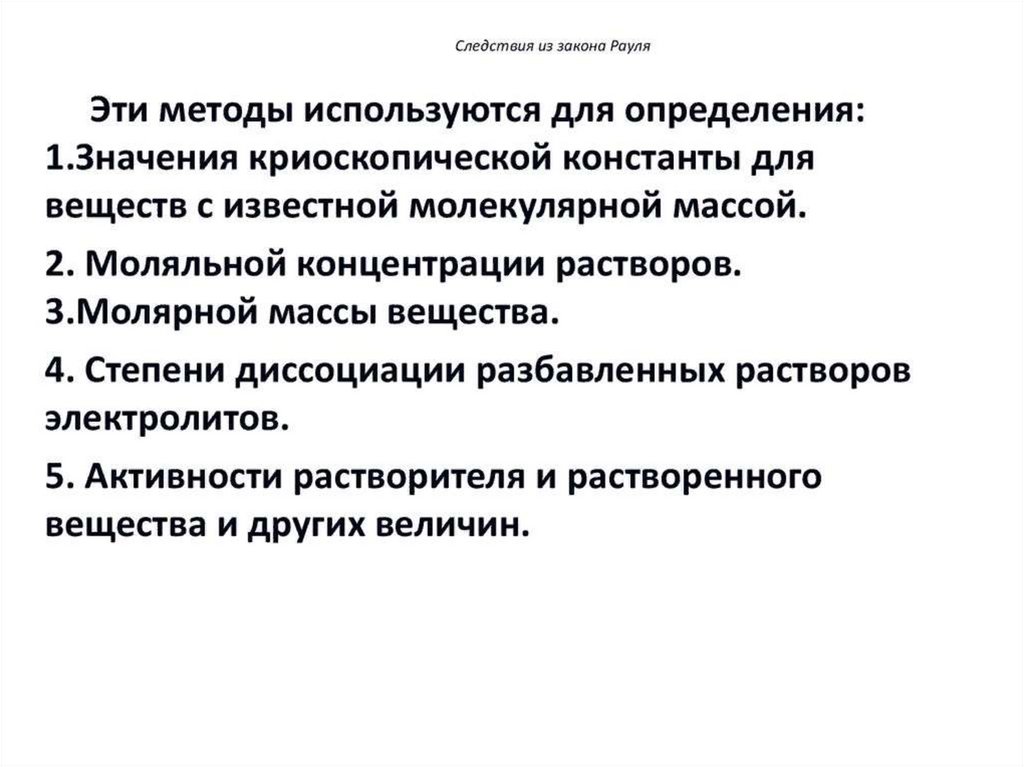 Следствия из закона Рауля

Эти методы используются для определения:
1.Значения криоскопической константы для веществ с известной молекулярной массой.

2. Моляльной концентрации растворов.
3.Молярной массы вещества.

4. Степени диссоциации разбавленных растворов электролитов.

5. Активности растворителя и растворенного вещества и других величин.